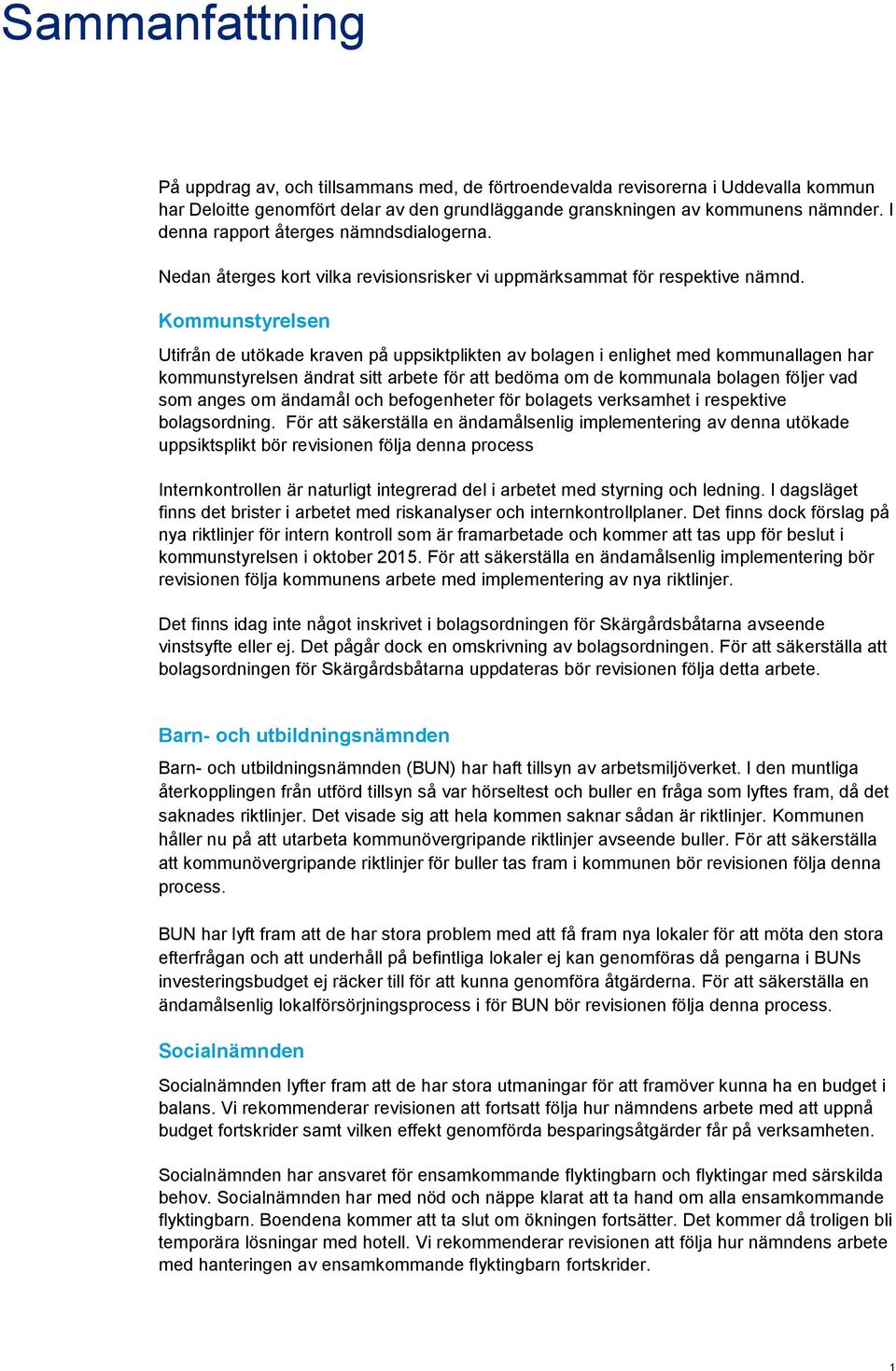 Sammanfattning

På uppdrag av, och tillsammans med, de förtroendevalda revisorerna i Uddevalla kommun har Deloitte genomfört delar av den grundläggande granskningen av kommunens nämnder. I denna rapport återges nämndsdialogerna.

Nedan återges kort vilka revisionsrisker vi uppmärksammat för respektive nämnd.

Kommunstyrelsen

Utifrån de utökade kraven på uppsiktplikten av bolagen i enlighet med kommunallagen har kommunstyrelsen ändrat sitt arbete för att bedöma om de kommunala bolagen följer vad som anges om ändamål och befogenheter för bolagets verksamhet i respektive bolagsordning. För att säkerställa en ändamålsenlig implementering av denna utökade uppsiktsplikt bör revisionen följa denna process

Internkontrollen är naturligt integrerad del i arbetet med styrning och ledning. I dagsläget finns det brister i arbetet med riskanalyser och internkontrollplaner. Det finns dock förslag på nya riktlinjer för intern kontroll som är framarbetade och kommer att tas upp för beslut i kommunstyrelsen i oktober 2015. För att säkerställa en ändamålsenlig implementering bör revisionen följa kommunens arbete med implementering av nya riktlinjer.

Det finns idag inte något inskrivet i bolagsordningen för Skärgårdsbåtarna avseende vinstsyfte eller ej. Det pågår dock en omskrivning av bolagsordningen. För att säkerställa att bolagsordningen för Skärgårdsbåtarna uppdateras bör revisionen följa detta arbete.

Barn- och utbildningsnämnden

Barn- och utbildningsnämnden (BUN) har haft tillsyn av arbetsmiljöverket. I den muntliga återkopplingen från utförd tillsyn så var hörseltest och buller en fråga som lyftes fram, då det saknades riktlinjer. Det visade sig att hela kommen saknar sådan är riktlinjer. Kommunen håller nu på att utarbeta kommunövergripande riktlinjer avseende buller. För att säkerställa att kommunövergripande riktlinjer för buller tas fram i kommunen bör revisionen följa denna process.

BUN har lyft fram att de har stora problem med att få fram nya lokaler för att möta den stora efterfrågan och att underhåll på befintliga lokaler ej kan genomföras då pengarna i BUNs investeringsbudget ej räcker till för att kunna genomföra åtgärderna. För att säkerställa en ändamålsenlig lokalförsörjningsprocess i för BUN bör revisionen följa denna process.

Socialnämnden

Socialnämnden lyfter fram att de har stora utmaningar för att framöver kunna ha en budget i balans. Vi rekommenderar revisionen att fortsatt följa hur nämndens arbete med att uppnå budget fortskrider samt vilken effekt genomförda besparingsåtgärder får på verksamheten.

Socialnämnden har ansvaret för ensamkommande flyktingbarn och flyktingar med särskilda behov. Socialnämnden har med nöd och näppe klarat att ta hand om alla ensamkommande flyktingbarn. Boendena kommer att ta slut om ökningen fortsätter. Det kommer då troligen bli temporära lösningar med hotell. Vi rekommenderar revisionen att följa hur nämndens arbete med hanteringen av ensamkommande flyktingbarn fortskrider.

1